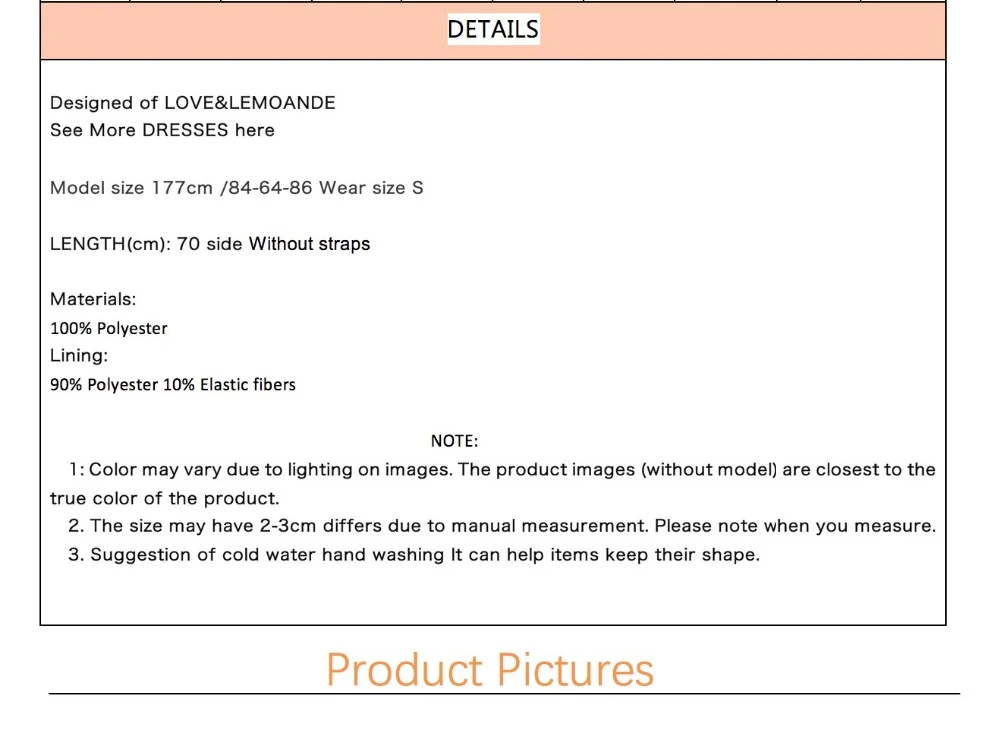 DETAILS

Designed of LOVE&LEMOANDE
See More DRESSES here

Model size 177cm /84-64-86 Wear size S

LENGTH(cm): 70 side Without straps

Materials:
100% Polyester
Lining:
90% Polyester 10% Elastic fibers

NOTE:

1: Color may vary due to lighting on images. The product images (without model) are closest to the true color of the product.

2. The size may have 2-3cm differs due to manual measurement. Please note when you measure.

3. Suggestion of cold water hand washing It can help items keep their shape.

Product Pictures